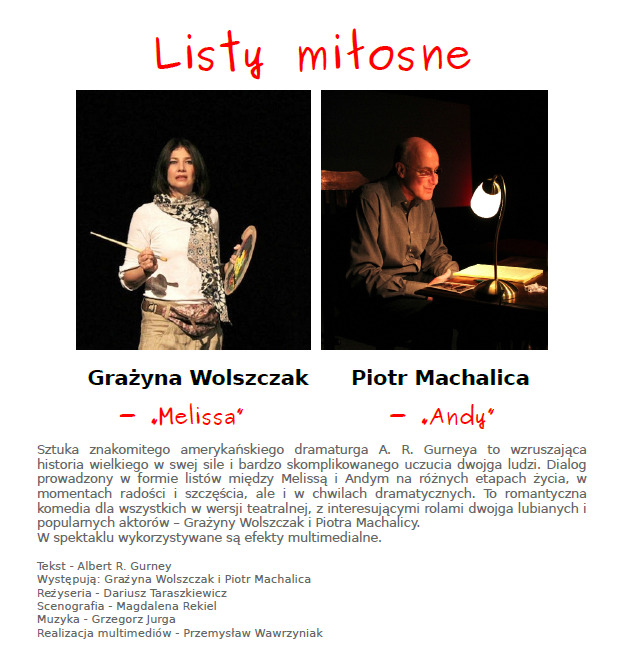 Listy miłosne

Grażyna Wolszczak

– „Melissa"

Piotr Machalica

– „Andy"

Sztuka znakomitego amerykańskiego dramaturga A. R. Gurneya to wzruszająca historia wielkiego w swej sile i bardzo skomplikowanego uczucia dwojga ludzi. Dialog prowadzony w formie listów między Melissą i Andym na różnych etapach życia, w momentach radości i szczęścia, ale i w chwilach dramatycznych. To romantyczna komedia dla wszystkich w wersji teatralnej, z interesującymi rolami dwojga lubianych i popularnych aktorów – Grażyny Wolszczak i Piotra Machalicy.
W spektaklu wykorzystywane są efekty multimedialne.

Tekst - Albert R. Gurney
Występują: Grażyna Wolszczak i Piotr Machalica
Reżyseria - Dariusz Taraszkiewicz
Scenografia - Magdalena Rekiel
Muzyka - Grzegorz Jurga
Realizacja multimediów - Przemysław Wawrzyniak